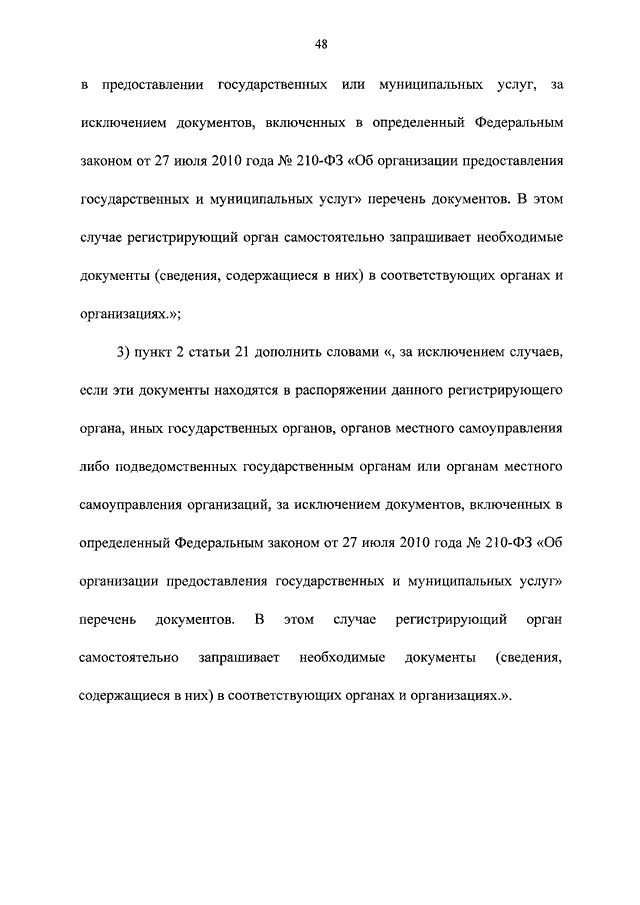 48

в предоставлении государственных или муниципальных услуг, за исключением документов, включенных в определенный Федеральным законом от 27 июля 2010 года № 210-ФЗ «Об организации предоставления государственных и муниципальных услуг» перечень документов. В этом случае регистрирующий орган самостоятельно запрашивает необходимые документы (сведения, содержащиеся в них) в соответствующих органах и организациях.»;

3) пункт 2 статьи 21 дополнить словами «, за исключением случаев, если эти документы находятся в распоряжении данного регистрирующего органа, иных государственных органов, органов местного самоуправления либо подведомственных государственным органам или органам местного самоуправления организаций, за исключением документов, включенных в определенный Федеральным законом от 27 июля 2010 года № 210-ФЗ «Об организации предоставления государственных и муниципальных услуг» перечень документов. В этом случае регистрирующий орган самостоятельно запрашивает необходимые документы (сведения, содержащиеся в них) в соответствующих органах и организациях.».